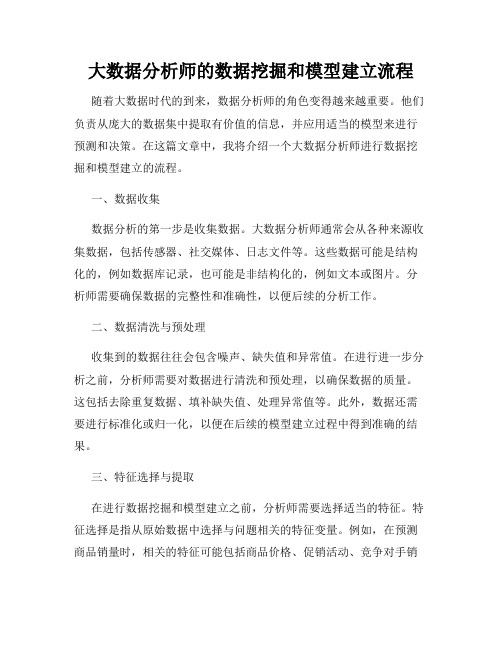 大数据分析师的数据挖掘和模型建立流程

随着大数据时代的到来，数据分析师的角色变得越来越重要。他们负责从庞大的数据集中提取有价值的信息，并应用适当的模型来进行预测和决策。在这篇文章中，我将介绍一个大数据分析师进行数据挖掘和模型建立的流程。

一、数据收集

数据分析的第一步是收集数据。大数据分析师通常会从各种来源收集数据，包括传感器、社交媒体、日志文件等。这些数据可能是结构化的，例如数据库记录，也可能是非结构化的，例如文本或图片。分析师需要确保数据的完整性和准确性，以便后续的分析工作。

二、数据清洗与预处理

收集到的数据往往会包含噪声、缺失值和异常值。在进行进一步分析之前，分析师需要对数据进行清洗和预处理，以确保数据的质量。这包括去除重复数据、填补缺失值、处理异常值等。此外，数据还需要进行标准化或归一化，以便在后续的模型建立过程中得到准确的结果。

三、特征选择与提取

在进行数据挖掘和模型建立之前，分析师需要选择适当的特征。特征选择是指从原始数据中选择与问题相关的特征变量。例如，在预测商品销量时，相关的特征可能包括商品价格、促销活动、竞争对手销